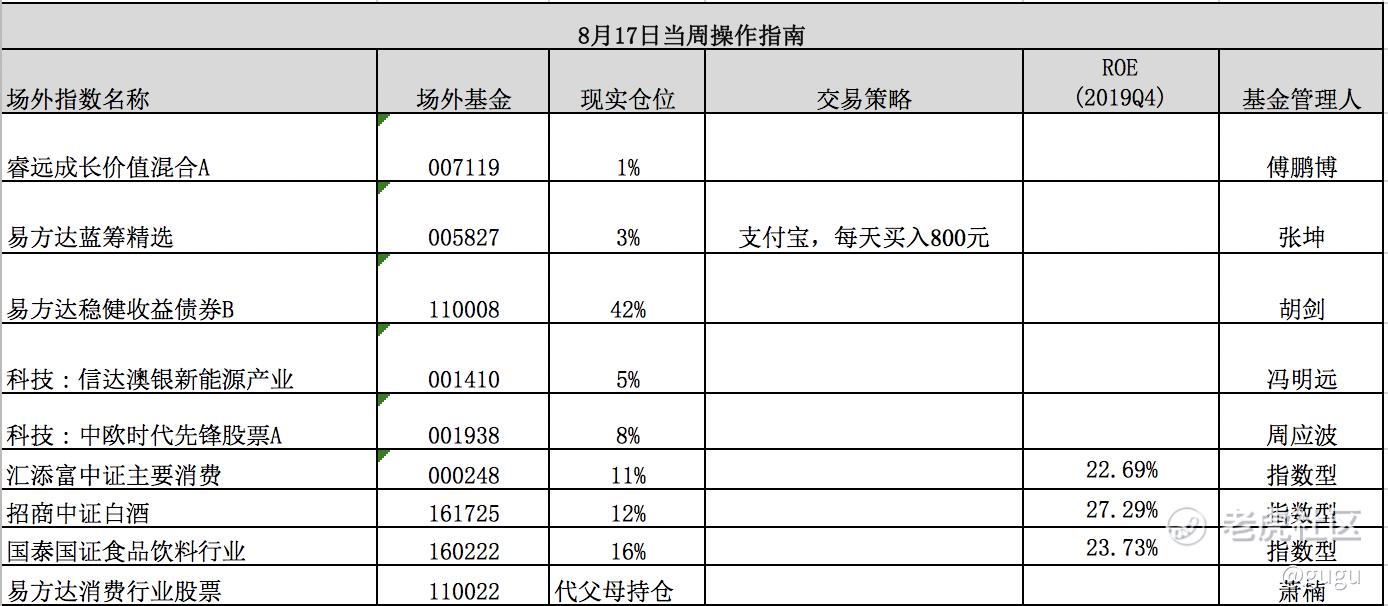 8月17日当周操作指南

| 场外指数名称 | 场外基金 | 现实仓位 | 交易策略 | ROE （2019Q4） | 基金管理人 |
|---|---|---|---|---|---|
| 睿远成长价值混合A | 007119 | 1% | | | 傅鹏博 |
| 易方达蓝筹精选 | 005827 | 3% | 支付宝，每天买入800元 | | 张坤 |
| 易方达稳健收益债券B | 110008 | 42% | | | 胡剑 |
| 科技：信达澳银新能源产业 | 001410 | 5% | | | 冯明远 |
| 科技：中欧时代先锋股票A | 001938 | 8% | | | 周应波 |
| 汇添富中证主要消费 | 000248 | 11% | | 22.69% | 指数型 |
| 招商中证白酒 | 161725 | 12% | | 27.29% | 指数型 |
| 国泰国证食品饮料行业 | 160222 | 16% | | 23.73% | 指数型 |
| 易方达消费行业股票 | 110022 | 代父母持仓 | | | 萧楠 |

老虎社区
@gugu